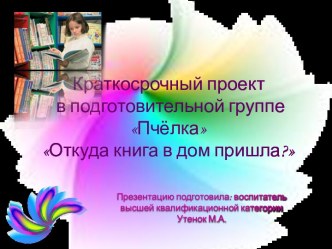 Краткосрочный проект в подготовительной группе «Пчёлка» «Откуда книга в дом пришла?»

Презентацию подготовила: воспитатель высшей квалификационной категории Утенок М.А.